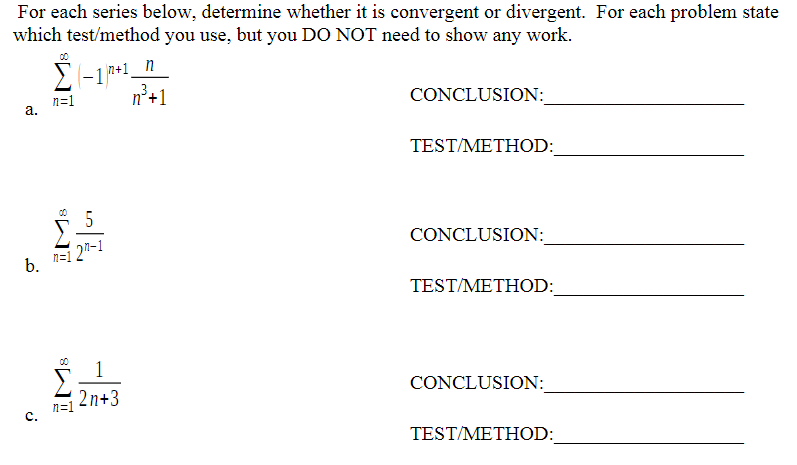 For each series below, determine whether it is convergent or divergent. For each problem state which test/method you use, but you DO NOT need to show any work.

a. $\sum_{n=1}^{\infty} (-1)^{n+1} \frac{n}{n^3+1}$

CONCLUSION:____

TEST/METHOD:____

b. $\sum_{n=1}^{\infty} \frac{5}{2^{n-1}}$

CONCLUSION:____

TEST/METHOD:____

c. $\sum_{n=1}^{\infty} \frac{1}{2n+3}$

CONCLUSION:____

TEST/METHOD:____